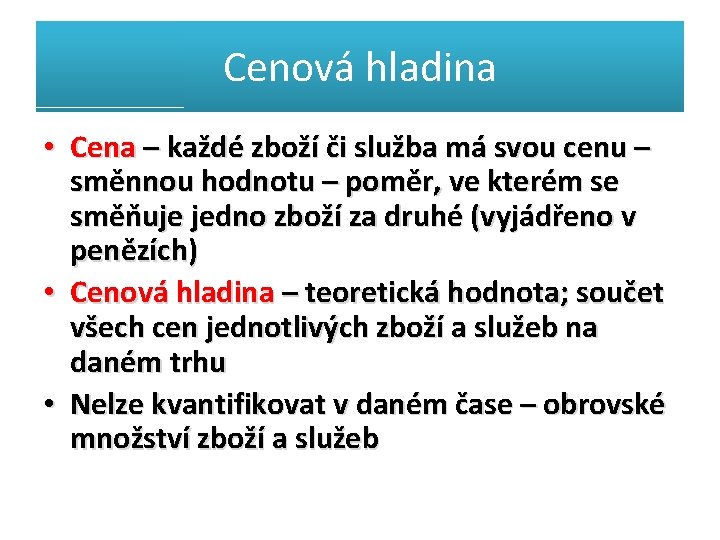 Cenová hladina

• Cena – každé zboží či služba má svou cenu – směnnou hodnotu – poměr, ve kterém se směňuje jedno zboží za druhé (vyjádřeno v penězích)
• Cenová hladina – teoretická hodnota; součet všech cen jednotlivých zboží a služeb na daném trhu
• Nelze kvantifikovat v daném čase – obrovské množství zboží a služeb